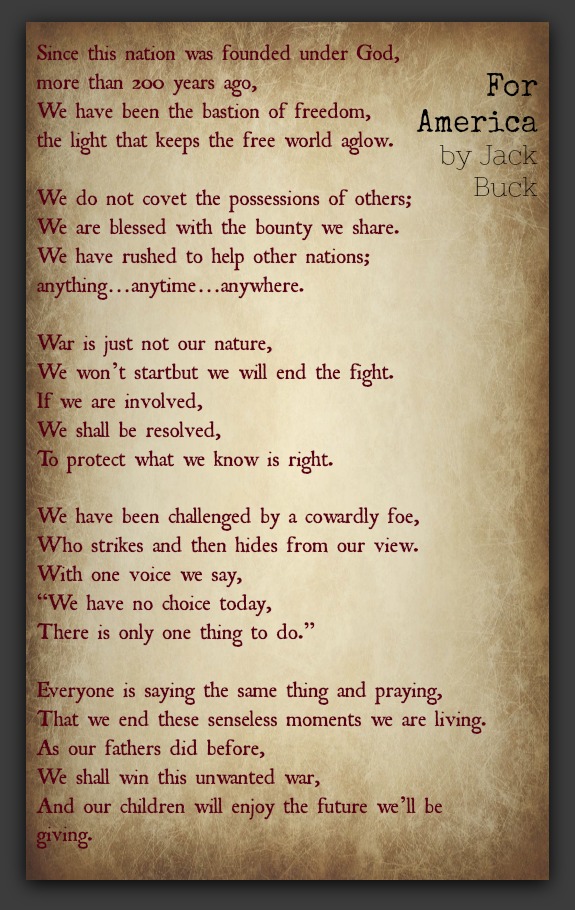 For America
by Jack Buck

Since this nation was founded under God,
more than 200 years ago,
We have been the bastion of freedom,
the light that keeps the free world aglow.

We do not covet the possessions of others;
We are blessed with the bounty we share.
We have rushed to help other nations;
anything…anytime…anywhere.

War is just not our nature,
We won't startbut we will end the fight.
If we are involved,
We shall be resolved,
To protect what we know is right.

We have been challenged by a cowardly foe,
Who strikes and then hides from our view.
With one voice we say,
"We have no choice today,
There is only one thing to do."

Everyone is saying the same thing and praying,
That we end these senseless moments we are living.
As our fathers did before,
We shall win this unwanted war,
And our children will enjoy the future we'll be giving.